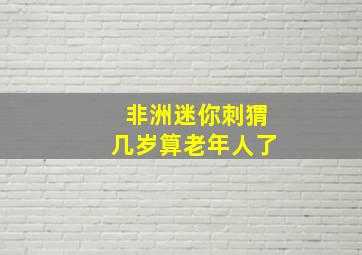 非洲迷你刺猬
几岁算老年人了